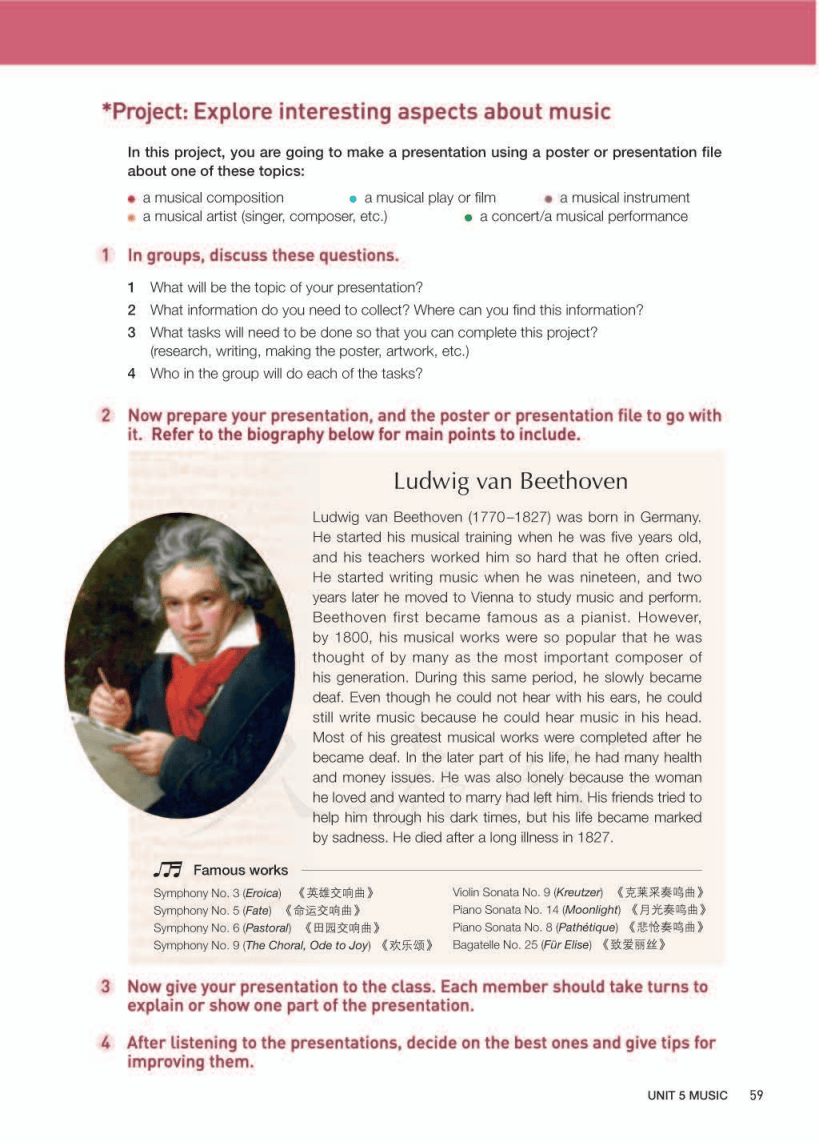 *Project: Explore interesting aspects about music

In this project, you are going to make a presentation using a poster or presentation file about one of these topics:

a musical composition
a musical play or film
a musical instrument
a musical artist (singer, composer, etc.)
a concert/a musical performance

1 In groups, discuss these questions.

1 What will be the topic of your presentation?
2 What information do you need to collect? Where can you find this information?
3 What tasks will need to be done so that you can complete this project? (research, writing, making the poster, artwork, etc.)
4 Who in the group will do each of the tasks?

2 Now prepare your presentation, and the poster or presentation file to go with it. Refer to the biography below for main points to include.

Ludwig van Beethoven

Ludwig van Beethoven (1770–1827) was born in Germany. He started his musical training when he was five years old, and his teachers worked him so hard that he often cried. He started writing music when he was nineteen, and two years later he moved to Vienna to study music and perform. Beethoven first became famous as a pianist. However, by 1800, his musical works were so popular that he was thought of by many as the most important composer of his generation. During this same period, he slowly became deaf. Even though he could not hear with his ears, he could still write music because he could hear music in his head. Most of his greatest musical works were completed after he became deaf. In the later part of his life, he had many health and money issues. He was also lonely because the woman he loved and wanted to marry had left him. His friends tried to help him through his dark times, but his life became marked by sadness. He died after a long illness in 1827.

Famous works

Symphony No. 3 (Eroica) 《英雄交响曲》
Symphony No. 5 (Fate) 《命运交响曲》
Symphony No. 6 (Pastoral) 《田园交响曲》
Symphony No. 9 (The Choral, Ode to Joy) 《欢乐颂》
Violin Sonata No. 9 (Kreutzer) 《克莱采奏鸣曲》
Piano Sonata No. 14 (Moonlight) 《月光奏鸣曲》
Piano Sonata No. 8 (Pathétique) 《悲怆奏鸣曲》
Bagatelle No. 25 (Für Elise) 《致爱丽丝》

3 Now give your presentation to the class. Each member should take turns to explain or show one part of the presentation.

4 After listening to the presentations, decide on the best ones and give tips for improving them.

UNIT 5 MUSIC 59